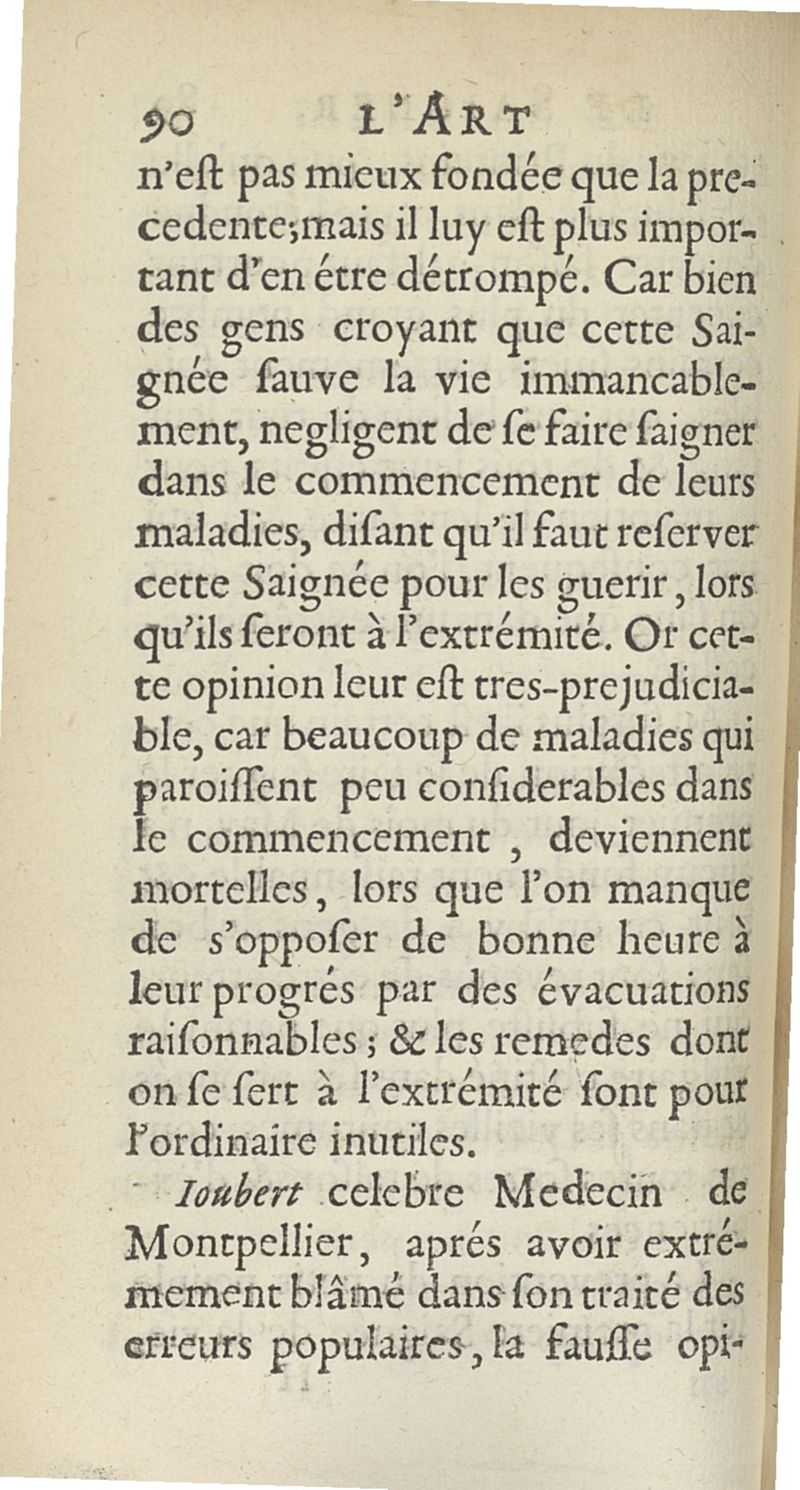 90 L'ART

n'eſt pas mieux fondée que la precedente; mais il luy eſt plus important d'en étre détrompé. Car bien des gens croyant que cette Saignée ſauve la vie immancablement, negligent de ſe faire ſaigner dans le commencement de leurs maladies, diſant qu'il faut reſerver cette Saignée pour les guerir, lors qu'ils ſeront à l'extrémité. Or cette opinion leur eſt tres-prejudiciable, car beaucoup de maladies qui paroiſſent peu conſiderables dans le commencement, deviennent mortelles, lors que l'on manque de s'oppoſer de bonne heure à leur progrés par des évacuations raiſonnables; & les remedes dont on ſe ſert à l'extrémité ſont pour l'ordinaire inutiles.

Ioubert celebre Medecin de Montpellier, aprés avoir extrémement blâmé dans ſon traité des erreurs populaires, la fauſſe opi-